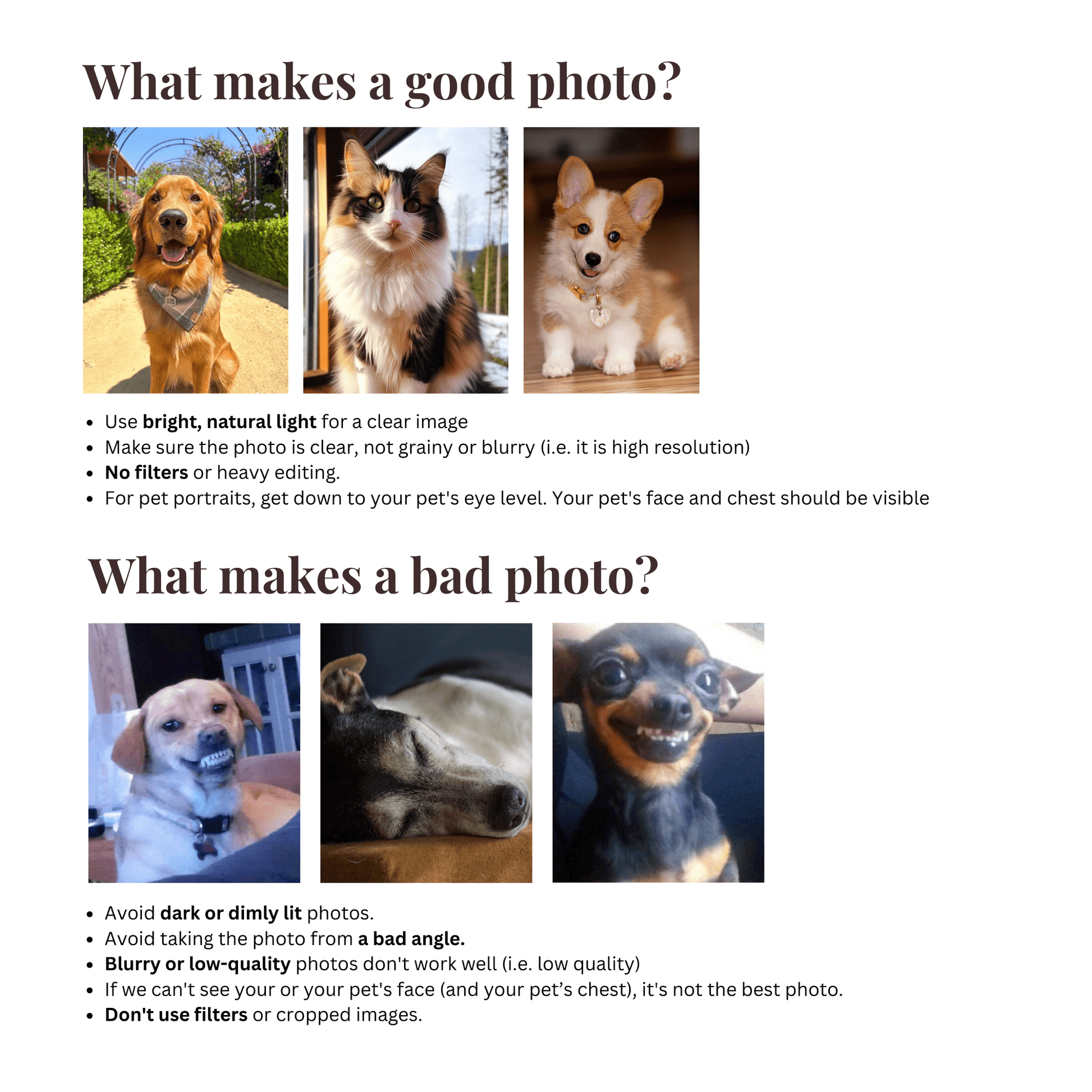 What makes a good photo?

• Use bright, natural light for a clear image
• Make sure the photo is clear, not grainy or blurry (i.e. it is high resolution)
• No filters or heavy editing.
• For pet portraits, get down to your pet's eye level. Your pet's face and chest should be visible

What makes a bad photo?

• Avoid dark or dimly lit photos.
• Avoid taking the photo from a bad angle.
• Blurry or low-quality photos don't work well (i.e. low quality)
• If we can't see your or your pet's face (and your pet's chest), it's not the best photo.
• Don't use filters or cropped images.